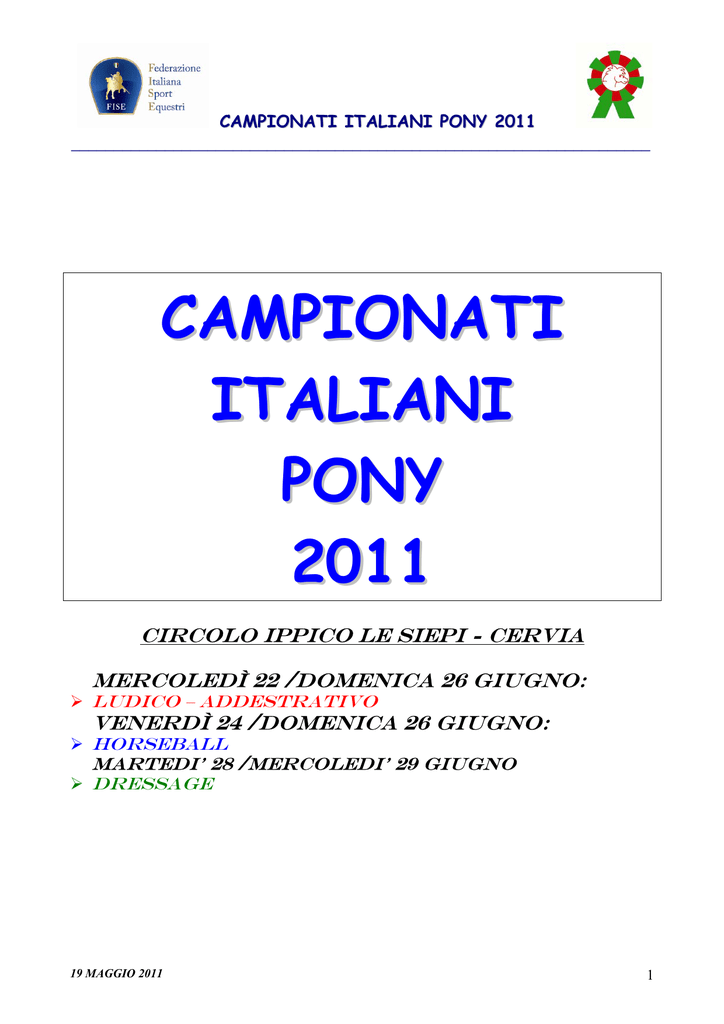 FISE
Federazione Italiana Sport Equestri

CAMPIONATI ITALIANI PONY 2011

CAMPIONATI ITALIANI PONY 2011

CIRCOLO IPPICO LE SIEPI - CERVIA

MERCOLEDÌ 22 /DOMENICA 26 GIUGNO:
➢ LUDICO – ADDESTRATIVO
VENERDÌ 24 /DOMENICA 26 GIUGNO:
➢ HORSEBALL
MARTEDI' 28 /MERCOLEDI' 29 GIUGNO
➢ DRESSAGE

19 MAGGIO 2011

1